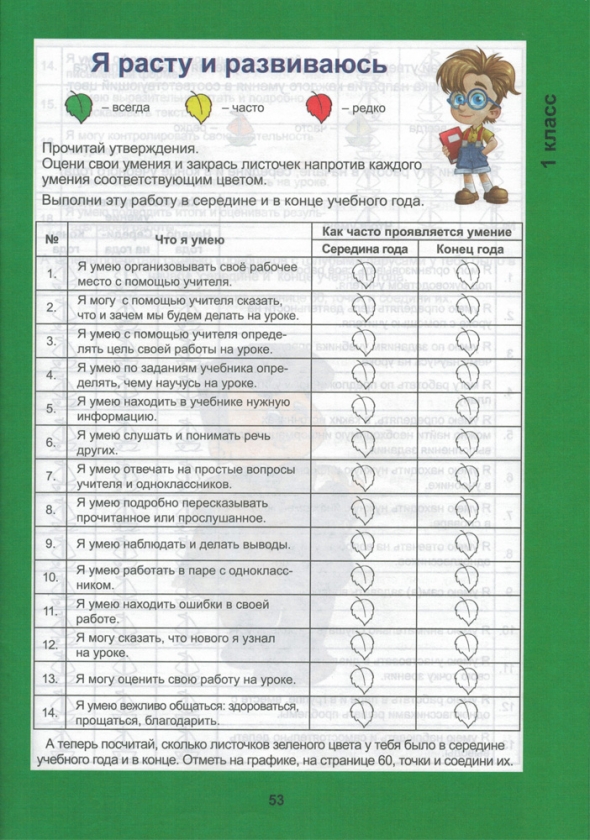 Я расту и развиваюсь

– всегда – часто – редко

1 класс

Прочитай утверждения.
Оцени свои умения и закрась листочек напротив каждого умения соответствующим цветом.

Выполни эту работу в середине и в конце учебного года.

| № | Что я умею | Как часто проявляется умение: Середина года | Как часто проявляется умение: Конец года |
|---|---|---|---|
| 1. | Я умею организовывать своё рабочее место с помощью учителя. | | |
| 2. | Я могу с помощью учителя сказать, что и зачем мы будем делать на уроке. | | |
| 3. | Я умею с помощью учителя определять цель своей работы на уроке. | | |
| 4. | Я умею по заданиям учебника определять, чему научусь на уроке. | | |
| 5. | Я умею находить в учебнике нужную информацию. | | |
| 6. | Я умею слушать и понимать речь других. | | |
| 7. | Я умею отвечать на простые вопросы учителя и одноклассников. | | |
| 8. | Я умею подробно пересказывать прочитанное или прослушанное. | | |
| 9. | Я умею наблюдать и делать выводы. | | |
| 10. | Я умею работать в паре с одноклассником. | | |
| 11. | Я умею находить ошибки в своей работе. | | |
| 12. | Я могу сказать, что нового я узнал на уроке. | | |
| 13. | Я могу оценить свою работу на уроке. | | |
| 14. | Я умею вежливо общаться: здороваться, прощаться, благодарить. | | |

А теперь посчитай, сколько листочков зеленого цвета у тебя было в середине учебного года и в конце. Отметь на графике, на странице 60, точки и соедини их.

53